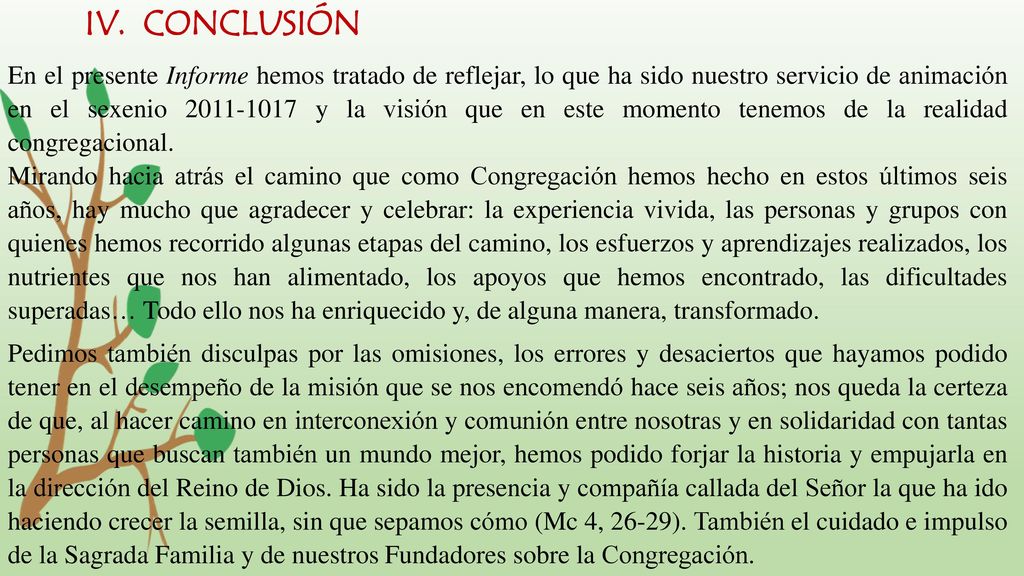 IV. CONCLUSIÓN

En el presente Informe hemos tratado de reflejar, lo que ha sido nuestro servicio de animación en el sexenio 2011-1017 y la visión que en este momento tenemos de la realidad congregacional.
Mirando hacia atrás el camino que como Congregación hemos hecho en estos últimos seis años, hay mucho que agradecer y celebrar: la experiencia vivida, las personas y grupos con quienes hemos recorrido algunas etapas del camino, los esfuerzos y aprendizajes realizados, los nutrientes que nos han alimentado, los apoyos que hemos encontrado, las dificultades superadas… Todo ello nos ha enriquecido y, de alguna manera, transformado.

Pedimos también disculpas por las omisiones, los errores y desaciertos que hayamos podido tener en el desempeño de la misión que se nos encomendó hace seis años; nos queda la certeza de que, al hacer camino en interconexión y comunión entre nosotras y en solidaridad con tantas personas que buscan también un mundo mejor, hemos podido forjar la historia y empujarla en la dirección del Reino de Dios. Ha sido la presencia y compañía callada del Señor la que ha ido haciendo crecer la semilla, sin que sepamos cómo (Mc 4, 26-29). También el cuidado e impulso de la Sagrada Familia y de nuestros Fundadores sobre la Congregación.